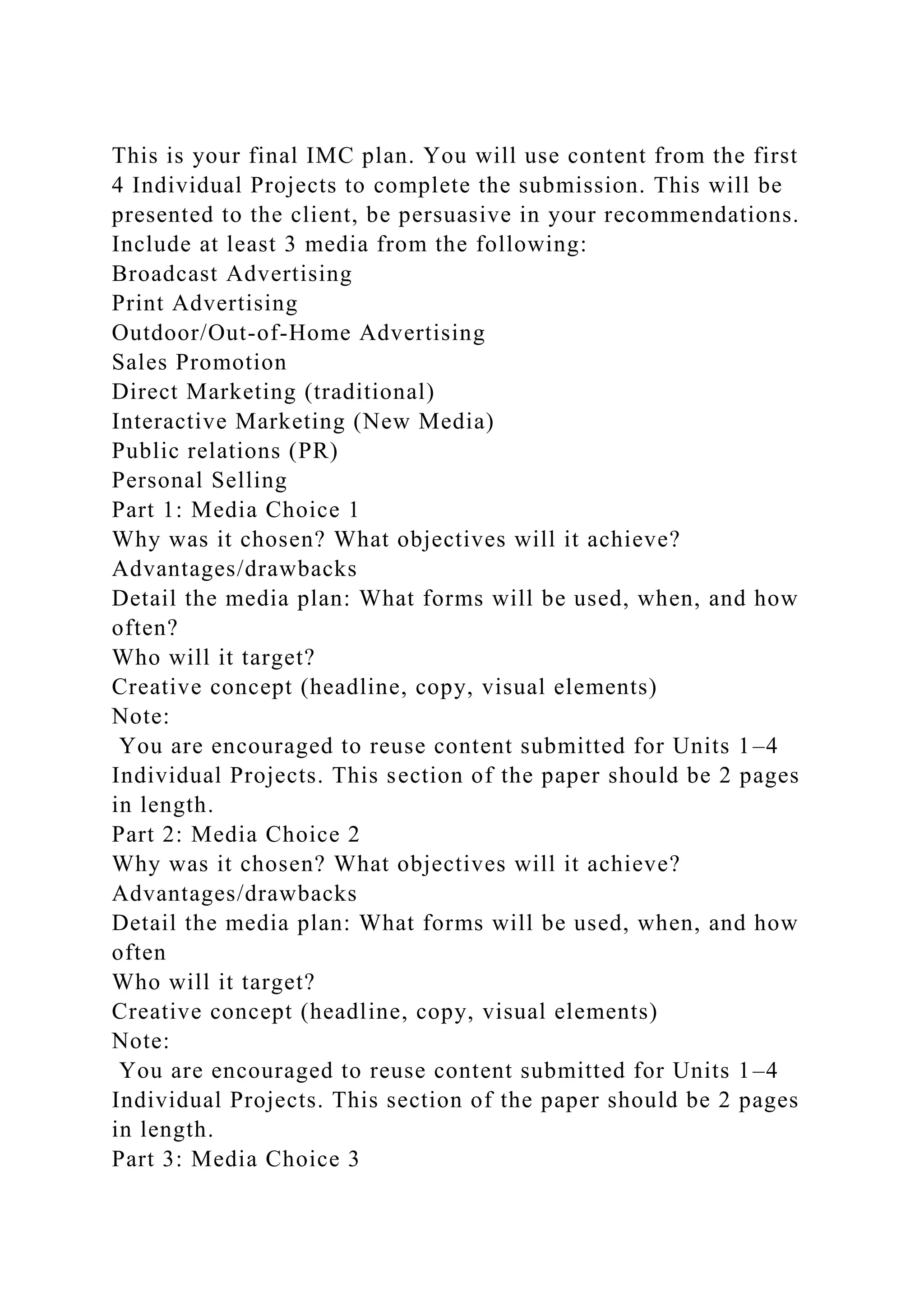 This is your final IMC plan. You will use content from the first 4 Individual Projects to complete the submission. This will be presented to the client, be persuasive in your recommendations. Include at least 3 media from the following:
Broadcast Advertising
Print Advertising
Outdoor/Out-of-Home Advertising
Sales Promotion
Direct Marketing (traditional)
Interactive Marketing (New Media)
Public relations (PR)
Personal Selling
Part 1: Media Choice 1
Why was it chosen? What objectives will it achieve?
Advantages/drawbacks
Detail the media plan: What forms will be used, when, and how often?
Who will it target?
Creative concept (headline, copy, visual elements)
Note:
You are encouraged to reuse content submitted for Units 1–4 Individual Projects. This section of the paper should be 2 pages in length.
Part 2: Media Choice 2
Why was it chosen? What objectives will it achieve?
Advantages/drawbacks
Detail the media plan: What forms will be used, when, and how often
Who will it target?
Creative concept (headline, copy, visual elements)
Note:
You are encouraged to reuse content submitted for Units 1–4 Individual Projects. This section of the paper should be 2 pages in length.
Part 3: Media Choice 3